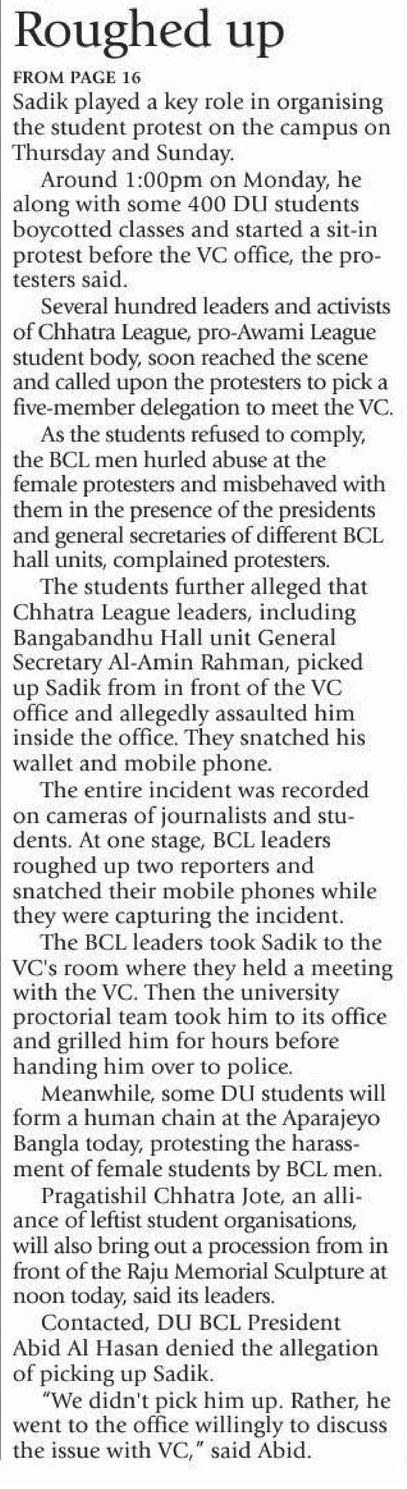 Roughed up

FROM PAGE 16

Sadik played a key role in organising the student protest on the campus on Thursday and Sunday.

Around 1:00pm on Monday, he along with some 400 DU students boycotted classes and started a sit-in protest before the VC office, the protesters said.

Several hundred leaders and activists of Chhatra League, pro-Awami League student body, soon reached the scene and called upon the protesters to pick a five-member delegation to meet the VC.

As the students refused to comply, the BCL men hurled abuse at the female protesters and misbehaved with them in the presence of the presidents and general secretaries of different BCL hall units, complained protesters.

The students further alleged that Chhatra League leaders, including Bangabandhu Hall unit General Secretary Al-Amin Rahman, picked up Sadik from in front of the VC office and allegedly assaulted him inside the office. They snatched his wallet and mobile phone.

The entire incident was recorded on cameras of journalists and students. At one stage, BCL leaders roughed up two reporters and snatched their mobile phones while they were capturing the incident.

The BCL leaders took Sadik to the VC's room where they held a meeting with the VC. Then the university proctorial team took him to its office and grilled him for hours before handing him over to police.

Meanwhile, some DU students will form a human chain at the Aparajeyo Bangla today, protesting the harassment of female students by BCL men.

Pragatishil Chhatra Jote, an alliance of leftist student organisations, will also bring out a procession from in front of the Raju Memorial Sculpture at noon today, said its leaders.

Contacted, DU BCL President Abid Al Hasan denied the allegation of picking up Sadik.

"We didn't pick him up. Rather, he went to the office willingly to discuss the issue with VC," said Abid.